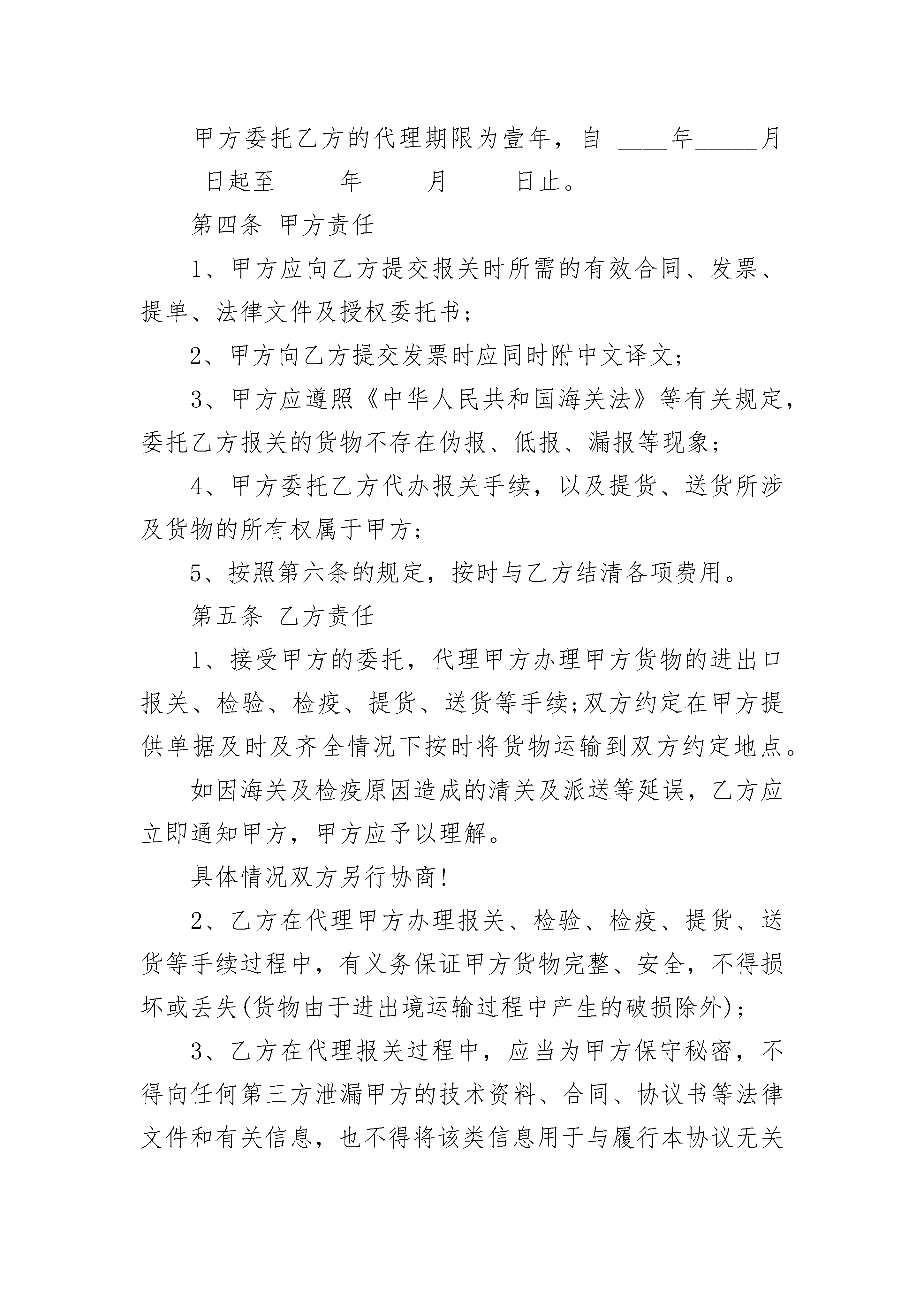 甲方委托乙方的代理期限为壹年，自 ____年_____月_____日起至 ____年_____月_____日止。

第四条 甲方责任

1、甲方应向乙方提交报关时所需的有效合同、发票、提单、法律文件及授权委托书；

2、甲方向乙方提交发票时应同时附中文译文；

3、甲方应遵照《中华人民共和国海关法》等有关规定，委托乙方报关的货物不存在伪报、低报、漏报等现象；

4、甲方委托乙方代办报关手续，以及提货、送货所涉及货物的所有权属于甲方；

5、按照第六条的规定，按时与乙方结清各项费用。

第五条 乙方责任

1、接受甲方的委托，代理甲方办理甲方货物的进出口报关、检验、检疫、提货、送货等手续;双方约定在甲方提供单据及时及齐全情况下按时将货物运输到双方约定地点。

如因海关及检疫原因造成的清关及派送等延误，乙方应立即通知甲方，甲方应予以理解。

具体情况双方另行协商!

2、乙方在代理甲方办理报关、检验、检疫、提货、送货等手续过程中，有义务保证甲方货物完整、安全，不得损坏或丢失(货物由于进出境运输过程中产生的破损除外)；

3、乙方在代理报关过程中，应当为甲方保守秘密，不得向任何第三方泄漏甲方的技术资料、合同、协议书等法律文件和有关信息，也不得将该类信息用于与履行本协议无关